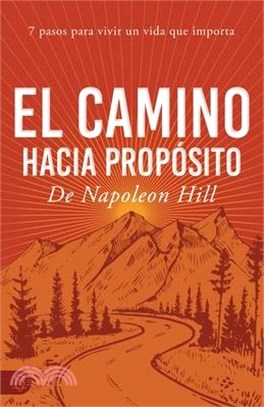 7 pasos para vivir un vida que importa

EL CAMINO
HACIA PROPÓSITO

De Napoleon Hill